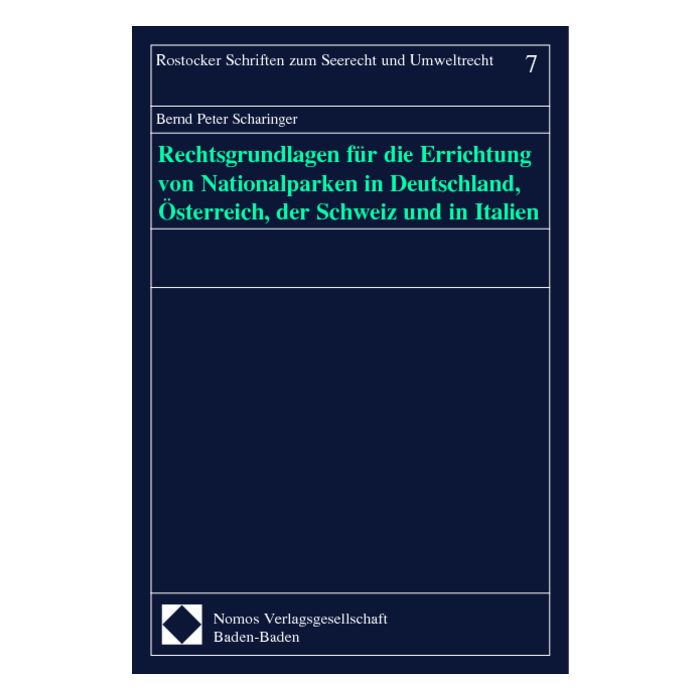 Rostocker Schriften zum Seerecht und Umweltrecht 7

Bernd Peter Scharinger

Rechtsgrundlagen für die Errichtung von Nationalparken in Deutschland, Österreich, der Schweiz und in Italien

Nomos Verlagsgesellschaft
Baden-Baden